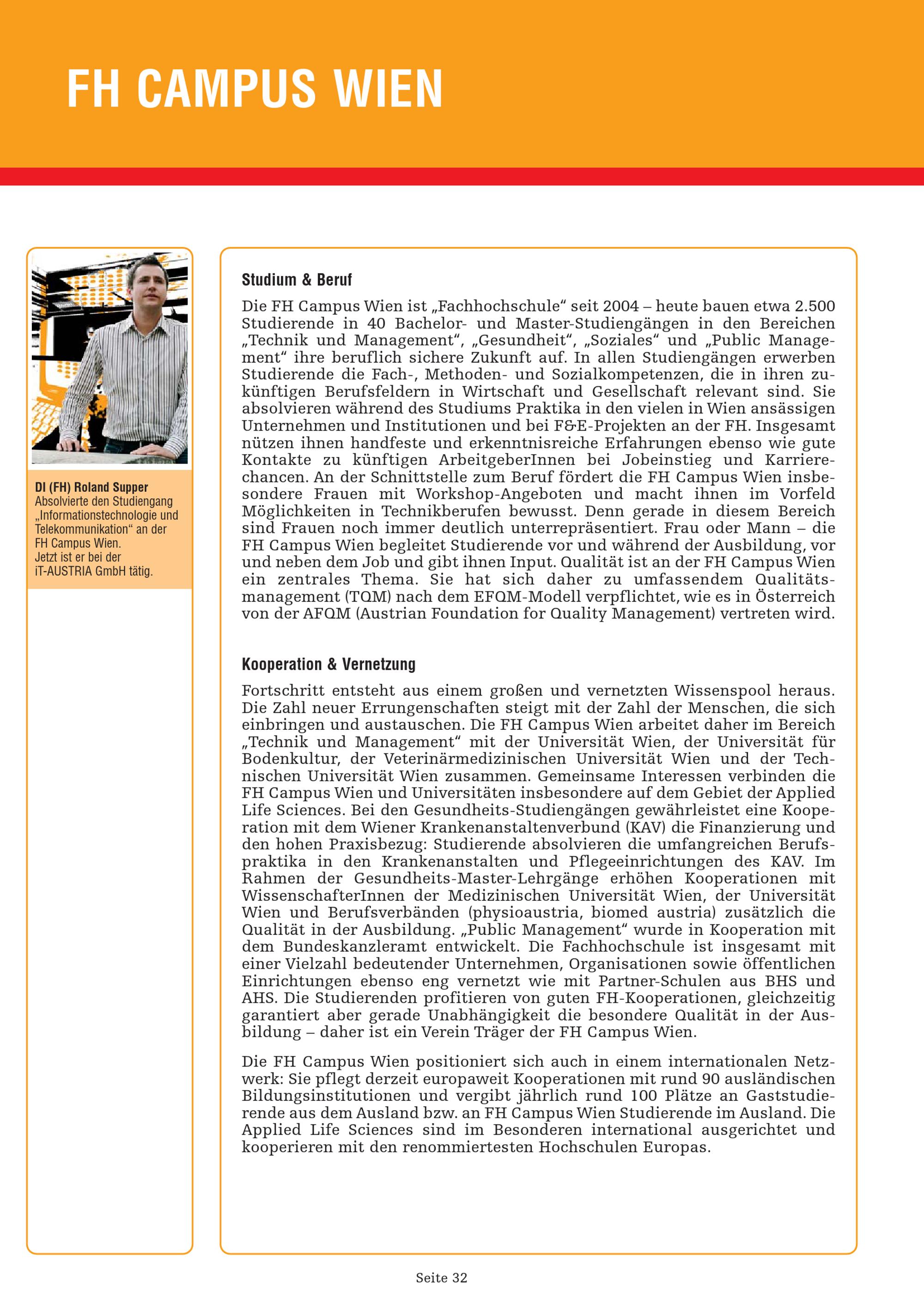 FH CAMPUS WIEN

DI (FH) Roland Supper
Absolvierte den Studiengang „Informationstechnologie und Telekommunikation“ an der FH Campus Wien.
Jetzt ist er bei der iT-AUSTRIA GmbH tätig.

Studium & Beruf

Die FH Campus Wien ist „Fachhochschule“ seit 2004 – heute bauen etwa 2.500 Studierende in 40 Bachelor- und Master-Studiengängen in den Bereichen „Technik und Management“, „Gesundheit“, „Soziales“ und „Public Management“ ihre beruflich sichere Zukunft auf. In allen Studiengängen erwerben Studierende die Fach-, Methoden- und Sozialkompetenzen, die in ihren zukünftigen Berufsfeldern in Wirtschaft und Gesellschaft relevant sind. Sie absolvieren während des Studiums Praktika in den vielen in Wien ansässigen Unternehmen und Institutionen und bei F&E-Projekten an der FH. Insgesamt nützen ihnen handfeste und erkenntnisreiche Erfahrungen ebenso wie gute Kontakte zu künftigen ArbeitgeberInnen bei Jobeinstieg und Karrierechancen. An der Schnittstelle zum Beruf fördert die FH Campus Wien insbesondere Frauen mit Workshop-Angeboten und macht ihnen im Vorfeld Möglichkeiten in Technikberufen bewusst. Denn gerade in diesem Bereich sind Frauen noch immer deutlich unterrepräsentiert. Frau oder Mann – die FH Campus Wien begleitet Studierende vor und während der Ausbildung, vor und neben dem Job und gibt ihnen Input. Qualität ist an der FH Campus Wien ein zentrales Thema. Sie hat sich daher zu umfassendem Qualitätsmanagement (TQM) nach dem EFQM-Modell verpflichtet, wie es in Österreich von der AFQM (Austrian Foundation for Quality Management) vertreten wird.

Kooperation & Vernetzung

Fortschritt entsteht aus einem großen und vernetzten Wissenspool heraus. Die Zahl neuer Errungenschaften steigt mit der Zahl der Menschen, die sich einbringen und austauschen. Die FH Campus Wien arbeitet daher im Bereich „Technik und Management“ mit der Universität Wien, der Universität für Bodenkultur, der Veterinärmedizinischen Universität Wien und der Technischen Universität Wien zusammen. Gemeinsame Interessen verbinden die FH Campus Wien und Universitäten insbesondere auf dem Gebiet der Applied Life Sciences. Bei den Gesundheits-Studiengängen gewährleistet eine Kooperation mit dem Wiener Krankenanstaltenverbund (KAV) die Finanzierung und den hohen Praxisbezug: Studierende absolvieren die umfangreichen Berufspraktika in den Krankenanstalten und Pflegeeinrichtungen des KAV. Im Rahmen der Gesundheits-Master-Lehrgänge erhöhen Kooperationen mit WissenschafterInnen der Medizinischen Universität Wien, der Universität Wien und Berufsverbänden (physioaustria, biomed austria) zusätzlich die Qualität in der Ausbildung. „Public Management“ wurde in Kooperation mit dem Bundeskanzleramt entwickelt. Die Fachhochschule ist insgesamt mit einer Vielzahl bedeutender Unternehmen, Organisationen sowie öffentlichen Einrichtungen ebenso eng vernetzt wie mit Partner-Schulen aus BHS und AHS. Die Studierenden profitieren von guten FH-Kooperationen, gleichzeitig garantiert aber gerade Unabhängigkeit die besondere Qualität in der Ausbildung – daher ist ein Verein Träger der FH Campus Wien.

Die FH Campus Wien positioniert sich auch in einem internationalen Netzwerk: Sie pflegt derzeit europaweit Kooperationen mit rund 90 ausländischen Bildungsinstitutionen und vergibt jährlich rund 100 Plätze an Gaststudierende aus dem Ausland bzw. an FH Campus Wien Studierende im Ausland. Die Applied Life Sciences sind im Besonderen international ausgerichtet und kooperieren mit den renommiertesten Hochschulen Europas.

Seite 32